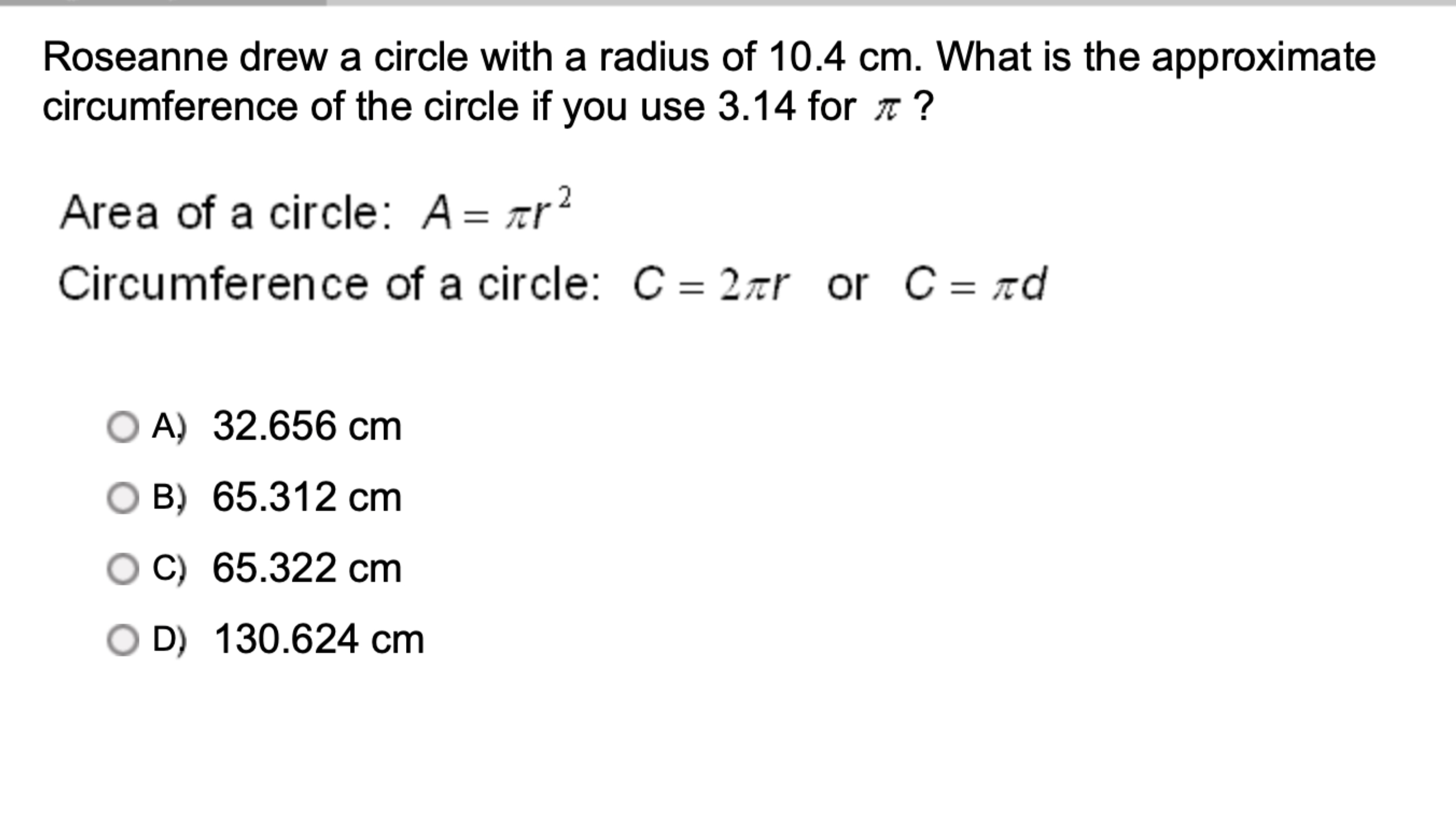 Roseanne drew a circle with a radius of 10.4 cm. What is the approximate circumference of the circle if you use 3.14 for $\pi$ ?

Area of a circle: $A = \pi r^2$

Circumference of a circle: $C = 2\pi r$ or $C = \pi d$

A) 32.656 cm

B) 65.312 cm

C) 65.322 cm

D) 130.624 cm